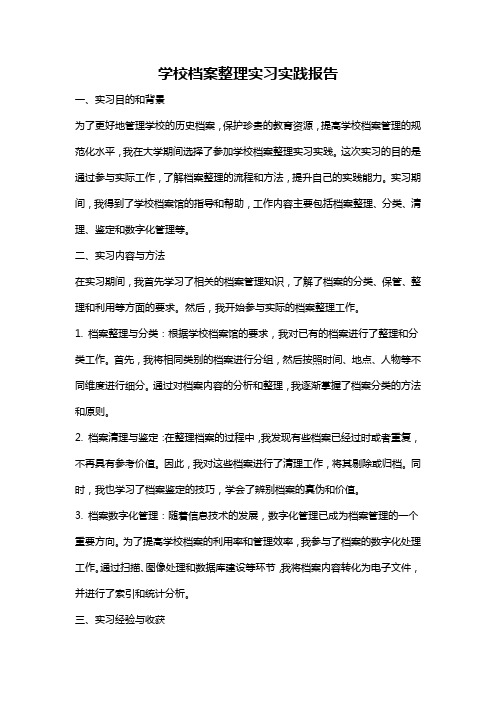 学校档案整理实习实践报告

一、实习目的和背景

为了更好地管理学校的历史档案，保护珍贵的教育资源，提高学校档案管理的规范化水平，我在大学期间选择了参加学校档案整理实习实践。这次实习的目的是通过参与实际工作，了解档案整理的流程和方法，提升自己的实践能力。实习期间，我得到了学校档案馆的指导和帮助，工作内容主要包括档案整理、分类、清理、鉴定和数字化管理等。

二、实习内容与方法

在实习期间，我首先学习了相关的档案管理知识，了解了档案的分类、保管、整理和利用等方面的要求。然后，我开始参与实际的档案整理工作。

1. 档案整理与分类：根据学校档案馆的要求，我对已有的档案进行了整理和分类工作。首先，我将相同类别的档案进行分组，然后按照时间、地点、人物等不同维度进行细分。通过对档案内容的分析和整理，我逐渐掌握了档案分类的方法和原则。

2. 档案清理与鉴定：在整理档案的过程中，我发现有些档案已经过时或者重复，不再具有参考价值。因此，我对这些档案进行了清理工作，将其剔除或归档。同时，我也学习了档案鉴定的技巧，学会了辨别档案的真伪和价值。

3. 档案数字化管理：随着信息技术的发展，数字化管理已成为档案管理的一个重要方向。为了提高学校档案的利用率和管理效率，我参与了档案的数字化处理工作。通过扫描、图像处理和数据库建设等环节，我将档案内容转化为电子文件，并进行了索引和统计分析。

三、实习经验与收获